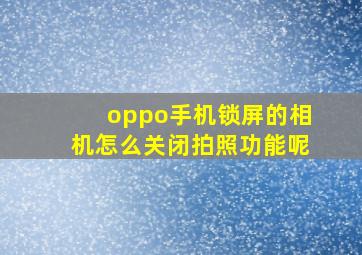 oppo手机锁屏的相机怎么关闭拍照功能呢